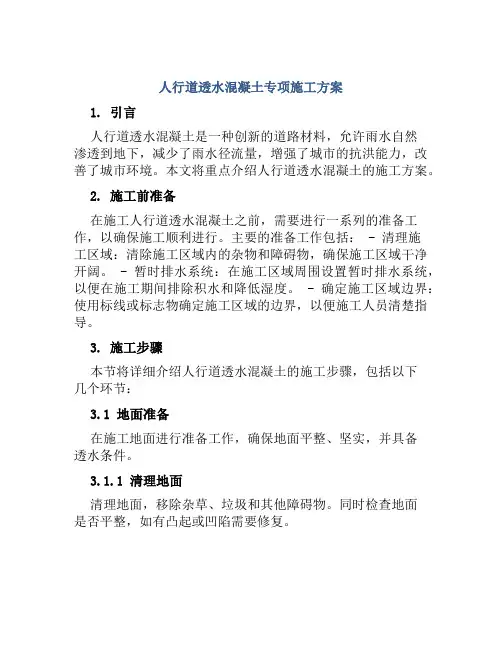 人行道透水混凝土专项施工方案

1. 引言

人行道透水混凝土是一种创新的道路材料，允许雨水自然渗透到地下，减少了雨水径流量，增强了城市的抗洪能力，改善了城市环境。本文将重点介绍人行道透水混凝土的施工方案。

2. 施工前准备

在施工人行道透水混凝土之前，需要进行一系列的准备工作，以确保施工顺利进行。主要的准备工作包括： - 清理施工区域：清除施工区域内的杂物和障碍物，确保施工区域干净开阔。 - 暂时排水系统：在施工区域周围设置暂时排水系统，以便在施工期间排除积水和降低湿度。 - 确定施工区域边界：使用标线或标志物确定施工区域的边界，以便施工人员清楚指导。

3. 施工步骤

本节将详细介绍人行道透水混凝土的施工步骤，包括以下几个环节：

3.1 地面准备

在施工地面进行准备工作，确保地面平整、坚实，并具备透水条件。

3.1.1 清理地面

清理地面，移除杂草、垃圾和其他障碍物。同时检查地面是否平整，如有凸起或凹陷需要修复。